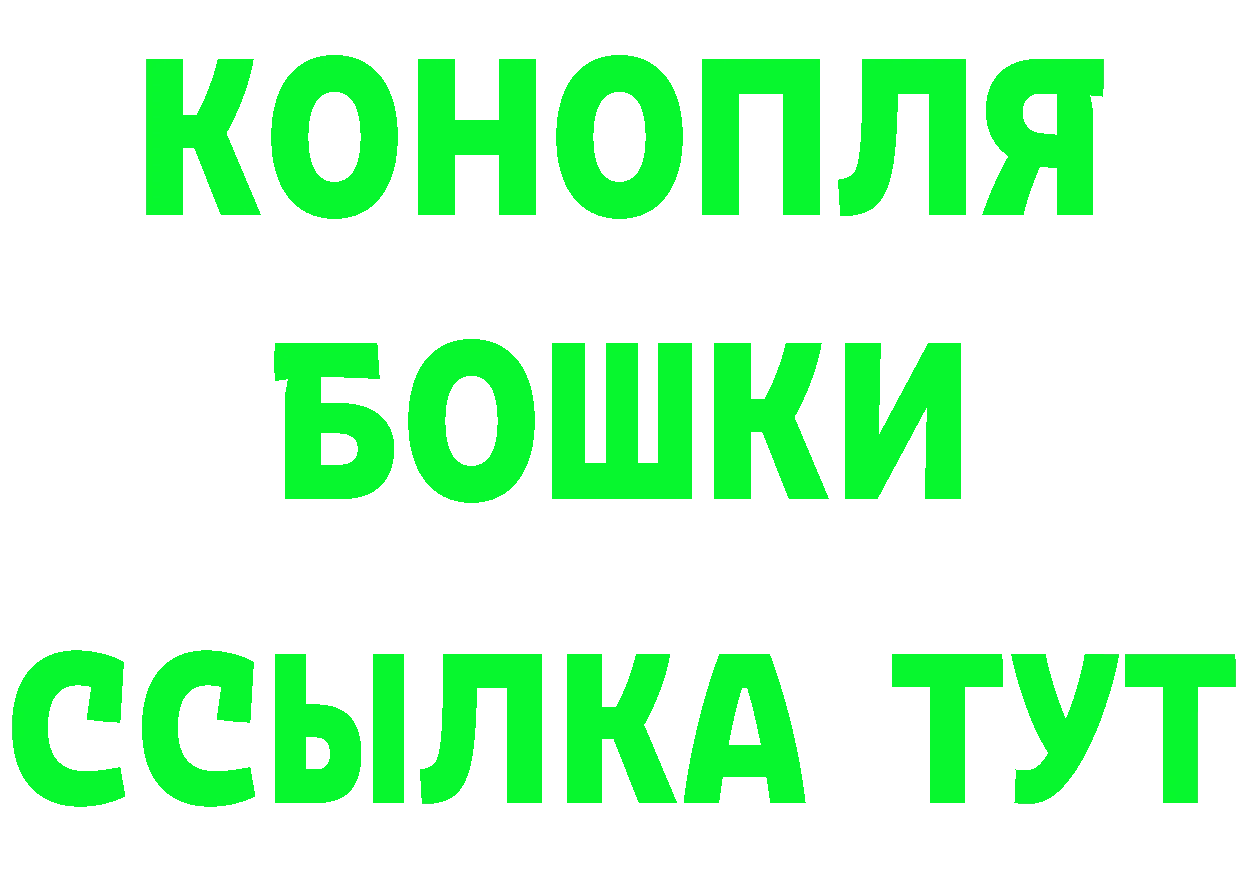 КОНОПЛЯ
БОШКИ
ССЫЛКА ТУТ